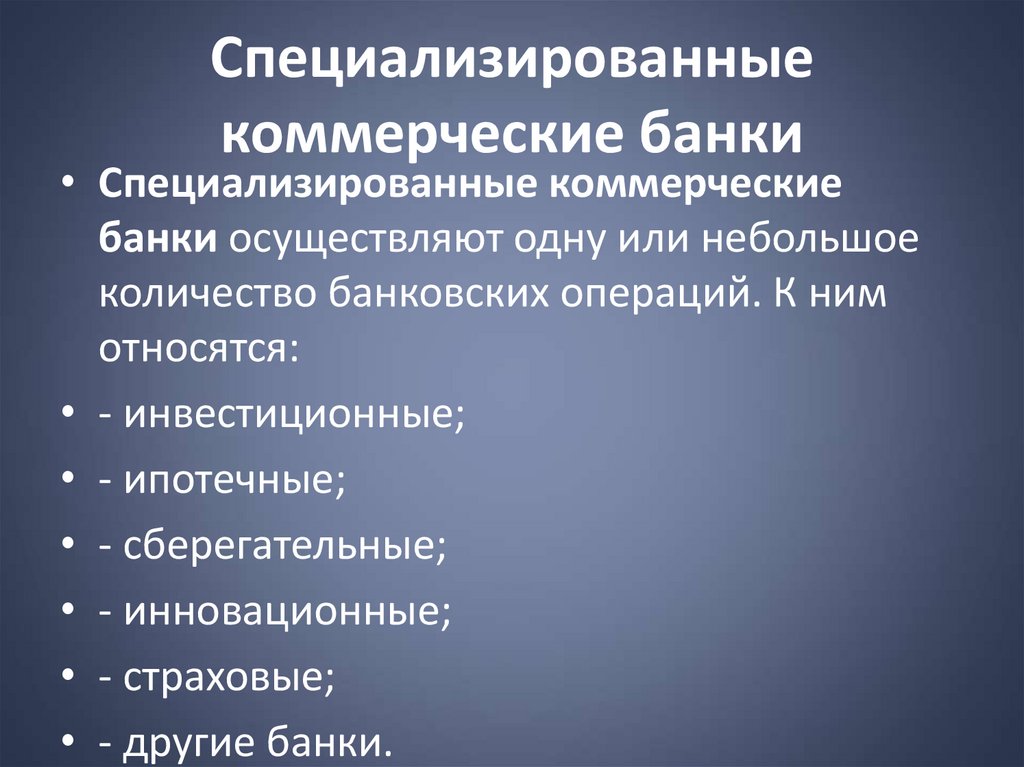 Специализированные коммерческие банки

• Специализированные коммерческие банки осуществляют одну или небольшое количество банковских операций. К ним относятся:
• - инвестиционные;
• - ипотечные;
• - сберегательные;
• - инновационные;
• - страховые;
• - другие банки.